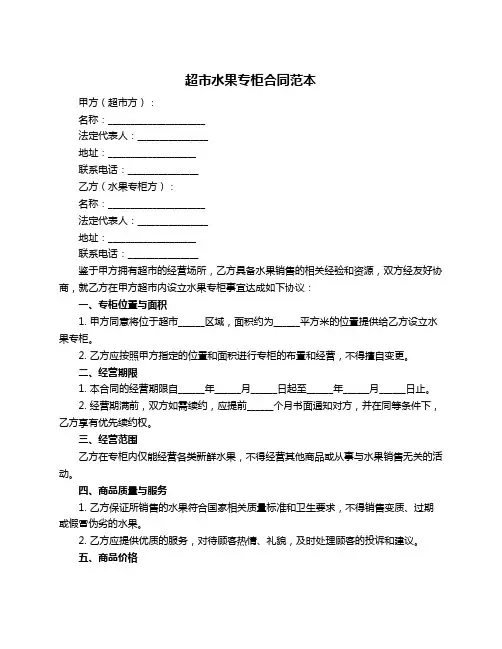 超市水果专柜合同范本

甲方（超市方）：

名称：____________________

法定代表人：______________

地址：__________________

联系电话：______________

乙方（水果专柜方）：

名称：____________________

法定代表人：______________

地址：__________________

联系电话：______________

鉴于甲方拥有超市的经营场所，乙方具备水果销售的相关经验和资源，双方经友好协商，就乙方在甲方超市内设立水果专柜事宜达成如下协议：

一、专柜位置与面积

1. 甲方同意将位于超市_____区域，面积约为_____平方米的位置提供给乙方设立水果专柜。

2. 乙方应按照甲方指定的位置和面积进行专柜的布置和经营，不得擅自变更。

二、经营期限

1. 本合同的经营期限自_____年_____月_____日起至_____年_____月_____日止。

2. 经营期满前，双方如需续约，应提前_____个月书面通知对方，并在同等条件下，乙方享有优先续约权。

三、经营范围

乙方在专柜内仅能经营各类新鲜水果，不得经营其他商品或从事与水果销售无关的活动。

四、商品质量与服务

1. 乙方保证所销售的水果符合国家相关质量标准和卫生要求，不得销售变质、过期或假冒伪劣的水果。

2. 乙方应提供优质的服务，对待顾客热情、礼貌，及时处理顾客的投诉和建议。

五、商品价格